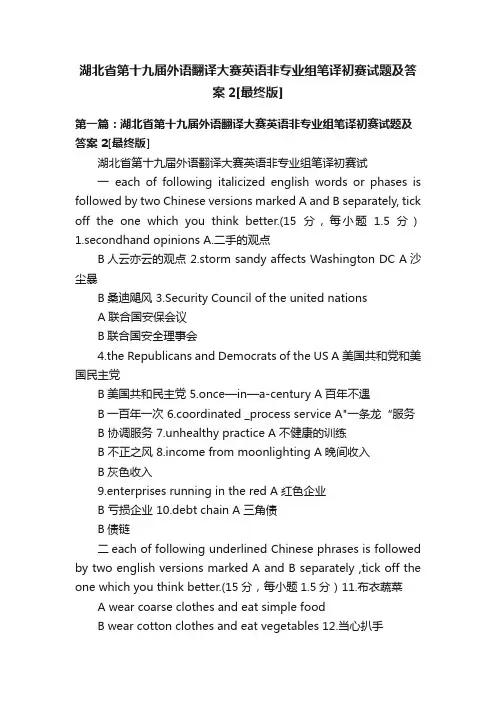 湖北省第十九届外语翻译大赛英语非专业组笔译初赛试题及答案 2[最终版]

第一篇：湖北省第十九届外语翻译大赛英语非专业组笔译初赛试题及答案 2[最终版]

湖北省第十九届外语翻译大赛英语非专业组笔译初赛试

一 each of following italicized english words or phases is followed by two Chinese versions marked A and B separately, tick off the one which you think better.(15 分，每小题 1.5 分）1.secondhand opinions A.二手的观点

B 人云亦云的观点 2.storm sandy affects Washington DC A 沙尘暴

B 桑迪飓风 3.Security Council of the united nations

A 联合国安保会议

B 联合国安全理事会

4.the Republicans and Democrats of the US A 美国共和党和美国民主党

B 美国共和民主党 5.once—in—a-century A 百年不遇

B 一百年一次 6.coordinated _process service A"一条龙“服务

B 协调服务 7.unhealthy practice A 不健康的训练

B 不正之风 8.income from moonlighting A 晚间收入

B 灰色收入

9.enterprises running in the red A 红色企业

B 亏损企业 10.debt chain A 三角债

B 债链

二 each of following underlined Chinese phrases is followed by two english versions marked A and B separately ,tick off the one which you think better.(15 分，每小题 1.5 分）11.布衣蔬菜

A wear coarse clothes and eat simple food

B wear cotton clothes and eat vegetables 12.当心扒手